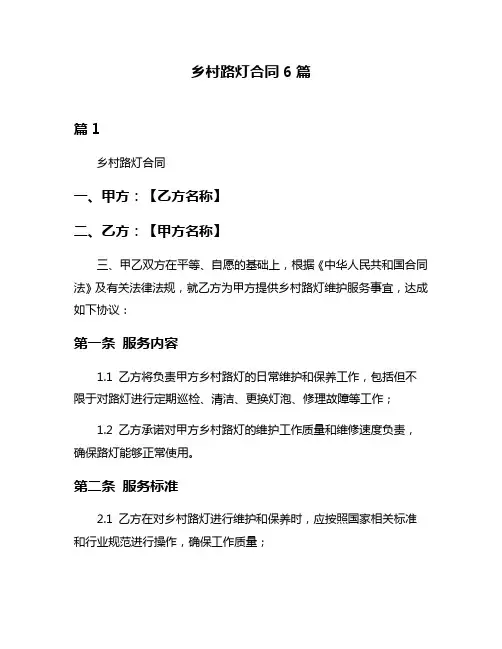 乡村路灯合同 6 篇

篇 1

乡村路灯合同

一、甲方：【乙方名称】

二、乙方：【甲方名称】

三、甲乙双方在平等、自愿的基础上，根据《中华人民共和国合同法》及有关法律法规，就乙方为甲方提供乡村路灯维护服务事宜，达成如下协议：

第一条 服务内容

1.1 乙方将负责甲方乡村路灯的日常维护和保养工作，包括但不限于对路灯进行定期巡检、清洁、更换灯泡、修理故障等工作；

1.2 乙方承诺对甲方乡村路灯的维护工作质量和维修速度负责，确保路灯能够正常使用。

第二条 服务标准

2.1 乙方在对乡村路灯进行维护和保养时，应按照国家相关标准和行业规范进行操作，确保工作质量；